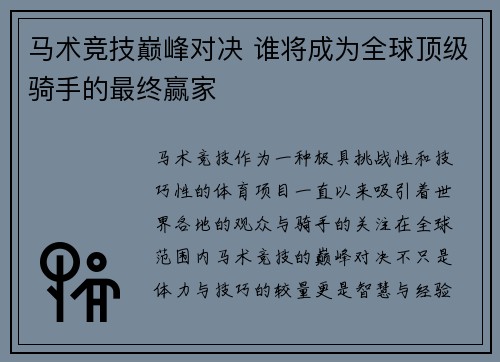 马术竞技巅峰对决 谁将成为全球顶级骑手的最终赢家

马术竞技作为一种极具挑战性和技巧性的体育项目一直以来吸引着世界各地的观众与骑手的关注在全球范围内马术竞技的巅峰对决不只是体力与技巧的较量更是智慧与经验